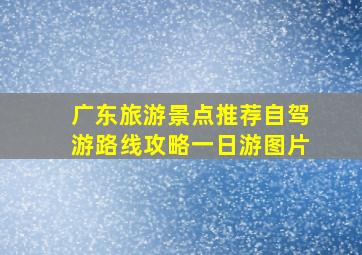 广东旅游景点推荐自驾游路线攻略一日游图片